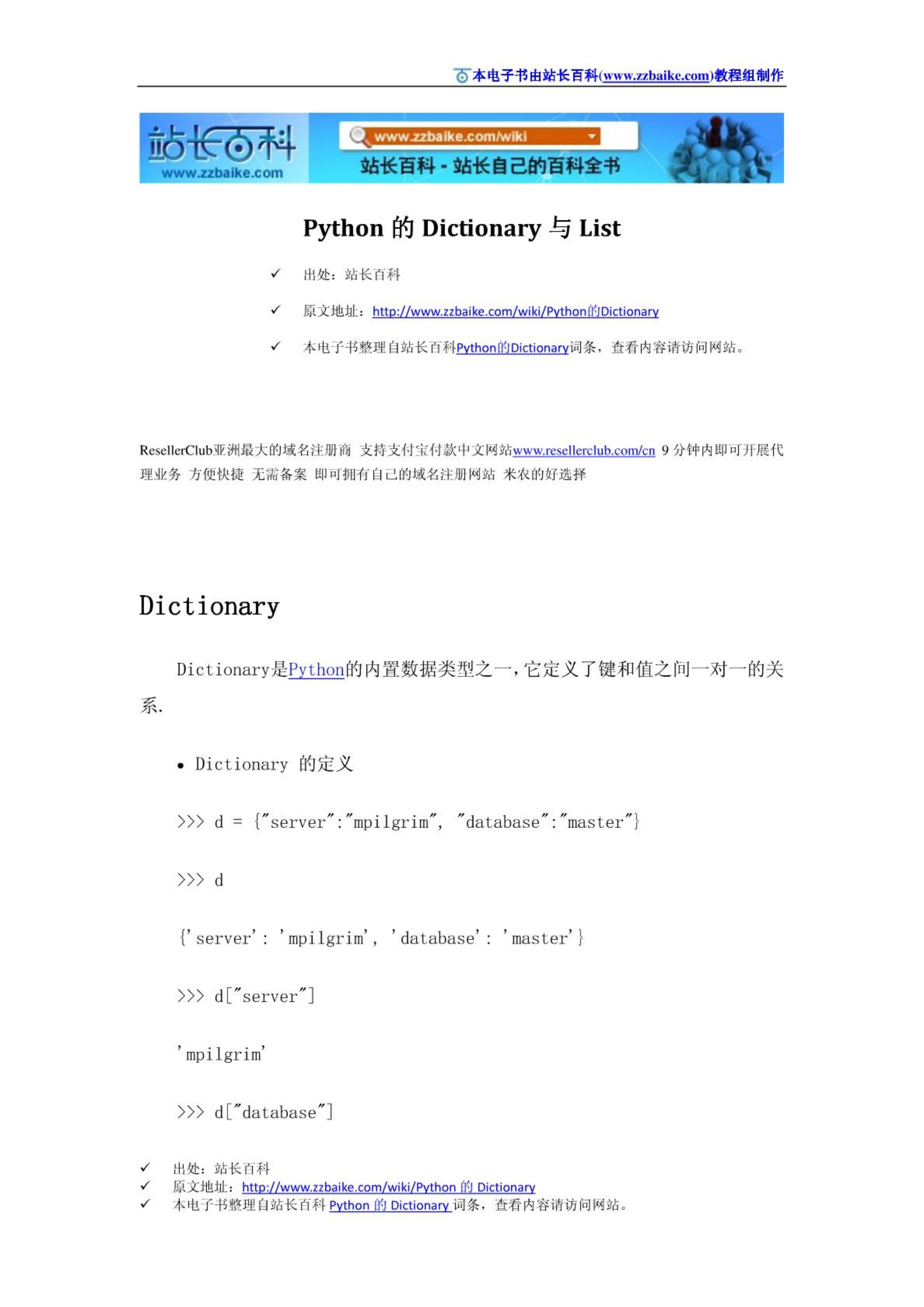 本电子书由站长百科(www.zzbaike.com)教程组制作

站长百科
www.zzbaike.com
www.zzbaike.com/wiki
站长百科 - 站长自己的百科全书

Python 的 Dictionary 与 List

✓ 出处：站长百科

✓ 原文地址：http://www.zzbaike.com/wiki/Python的Dictionary

✓ 本电子书整理自站长百科Python的Dictionary词条，查看内容请访问网站。

ResellerClub亚洲最大的域名注册商 支持支付宝付款中文网站www.resellerclub.com/cn 9 分钟内即可开展代理业务 方便快捷 无需备案 即可拥有自己的域名注册网站 米农的好选择

Dictionary

Dictionary是Python的内置数据类型之一，它定义了键和值之间一对一的关系.

• Dictionary 的定义

>>> d = {"server":"mpilgrim", "database":"master"}

>>> d

{'server': 'mpilgrim', 'database': 'master'}

>>> d["server"]

'mpilgrim'

>>> d["database"]

✓ 出处：站长百科
✓ 原文地址：http://www.zzbaike.com/wiki/Python 的 Dictionary
✓ 本电子书整理自站长百科 Python 的 Dictionary 词条，查看内容请访问网站。